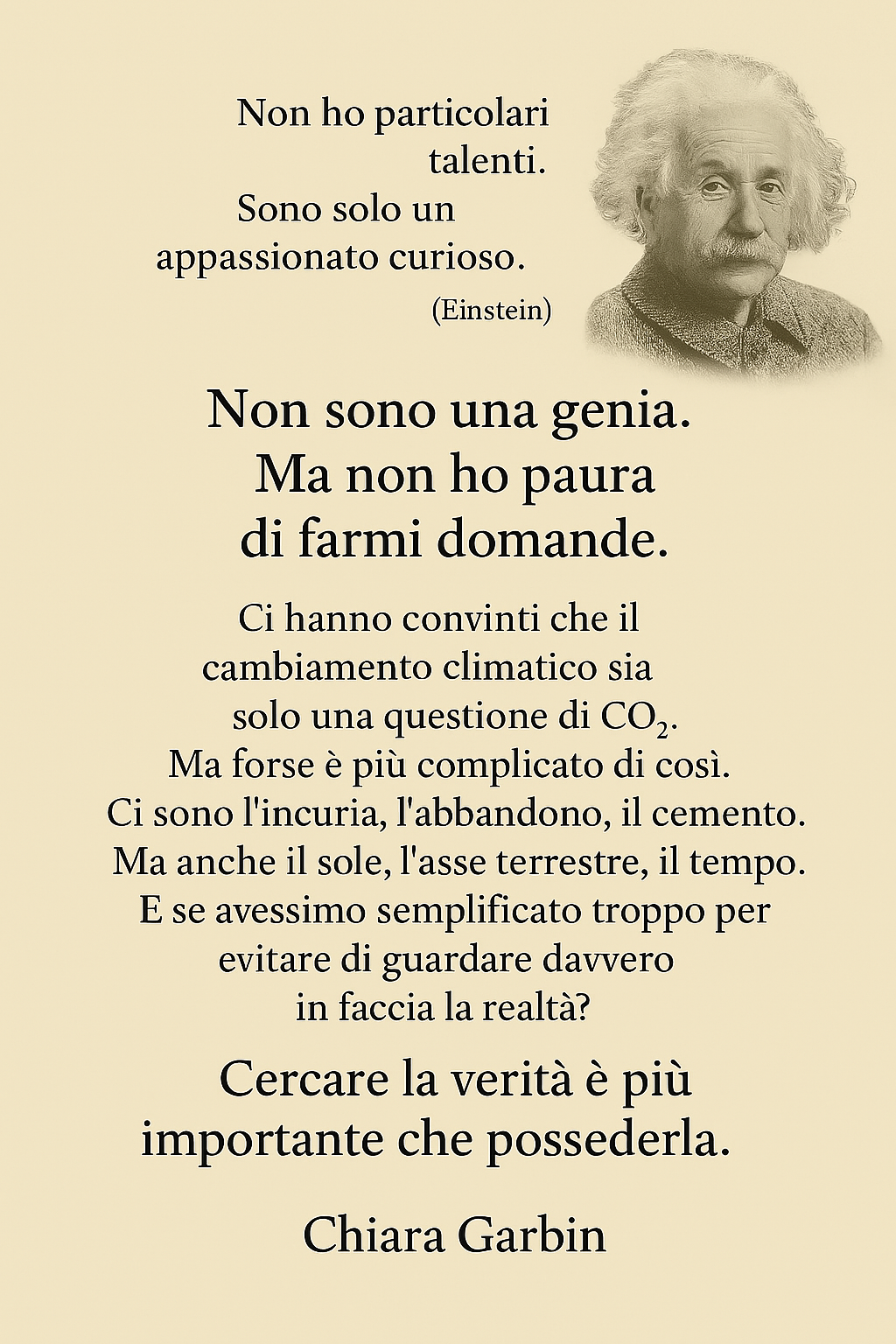 Non ho particolari talenti. Sono solo un appassionato curioso.
(Einstein)

Non sono una genia. Ma non ho paura di farmi domande.

Ci hanno convinti che il cambiamento climatico sia solo una questione di $CO_2$. Ma forse è più complicato di così. Ci sono l'incuria, l'abbandono, il cemento. Ma anche il sole, l'asse terrestre, il tempo. E se avessimo semplificato troppo per evitare di guardare davvero in faccia la realtà?

Cercare la verità è più importante che possederla.

Chiara Garbin